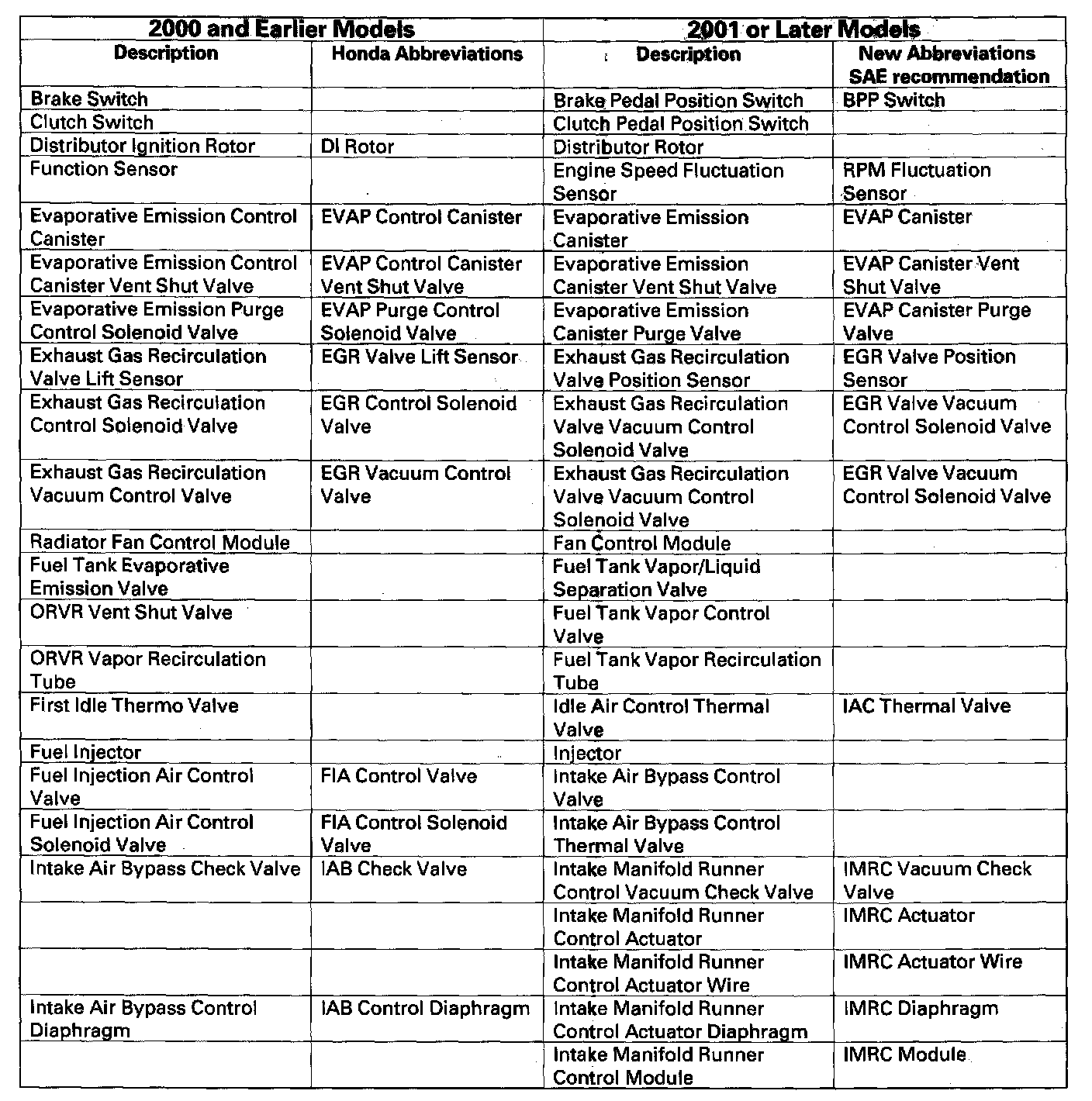 | 2000 and Earlier Models | | 2001 or Later Models | |
|---|---|---|---|
| Description | Honda Abbreviations | Description | New Abbreviations SAE recommendation |
| Brake Switch | | Brake Pedal Position Switch | BPP Switch |
| Clutch Switch | | Clutch Pedal Position Switch | |
| Distributor Ignition Rotor | DI Rotor | Distributor Rotor | |
| Function Sensor | | Engine Speed Fluctuation Sensor | RPM Fluctuation Sensor |
| Evaporative Emission Control Canister | EVAP Control Canister | Evaporative Emission Canister | EVAP Canister |
| Evaporative Emission Control Canister Vent Shut Valve | EVAP Control Canister Vent Shut Valve | Evaporative Emission Canister Vent Shut Valve | EVAP Canister Vent Shut Valve |
| Evaporative Emission Purge Control Solenoid Valve | EVAP Purge Control Solenoid Valve | Evaporative Emission Canister Purge Valve | EVAP Canister Purge Valve |
| Exhaust Gas Recirculation Valve Lift Sensor | EGR Valve Lift Sensor | Exhaust Gas Recirculation Valve Position Sensor | EGR Valve Position Sensor |
| Exhaust Gas Recirculation Control Solenoid Valve | EGR Control Solenoid Valve | Exhaust Gas Recirculation Valve Vacuum Control Solenoid Valve | EGR Valve Vacuum Control Solenoid Valve |
| Exhaust Gas Recirculation Vacuum Control Valve | EGR Vacuum Control Valve | Exhaust Gas Recirculation Valve Vacuum Control Solenoid Valve | EGR Valve Vacuum Control Solenoid Valve |
| Radiator Fan Control Module | | Fan Control Module | |
| Fuel Tank Evaporative Emission Valve | | Fuel Tank Vapor/Liquid Separation Valve | |
| ORVR Vent Shut Valve | | Fuel Tank Vapor Control Valve | |
| ORVR Vapor Recirculation Tube | | Fuel Tank Vapor Recirculation Tube | |
| First Idle Thermo Valve | | Idle Air Control Thermal Valve | IAC Thermal Valve |
| Fuel Injector | | Injector | |
| Fuel Injection Air Control Valve | FIA Control Valve | Intake Air Bypass Control Valve | |
| Fuel Injection Air Control Solenoid Valve | FIA Control Solenoid Valve | Intake Air Bypass Control Thermal Valve | |
| Intake Air Bypass Check Valve | IAB Check Valve | Intake Manifold Runner Control Vacuum Check Valve | IMRC Vacuum Check Valve |
| | | Intake Manifold Runner Control Actuator | IMRC Actuator |
| | | Intake Manifold Runner Control Actuator Wire | IMRC Actuator Wire |
| Intake Air Bypass Control Diaphragm | IAB Control Diaphragm | Intake Manifold Runner Control Actuator Diaphragm | IMRC Diaphragm |
| | | Intake Manifold Runner Control Module | IMRC Module |